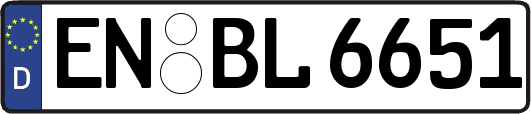 D
EN BL 6651